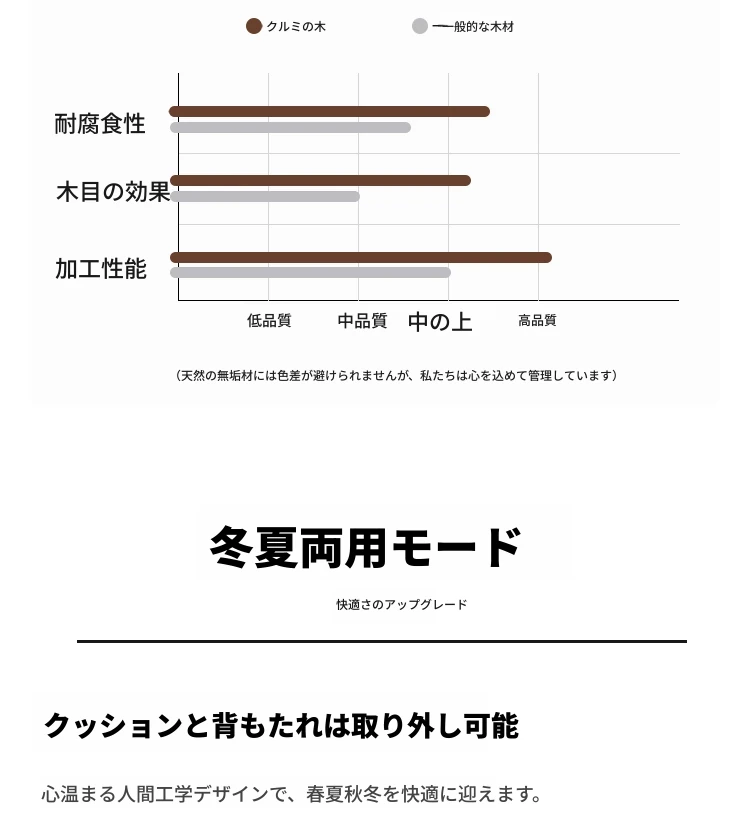 クルミの木　一般的な木材

耐腐食性

木目の効果

加工性能

低品質　中品質　中の上　高品質

（天然の無垢材には色差が避けられませんが、私たちは心を込めて管理しています）

冬夏両用モード

快適さのアップグレード

クッションと背もたれは取り外し可能

心温まる人間工学デザインで、春夏秋冬を快適に迎えます。